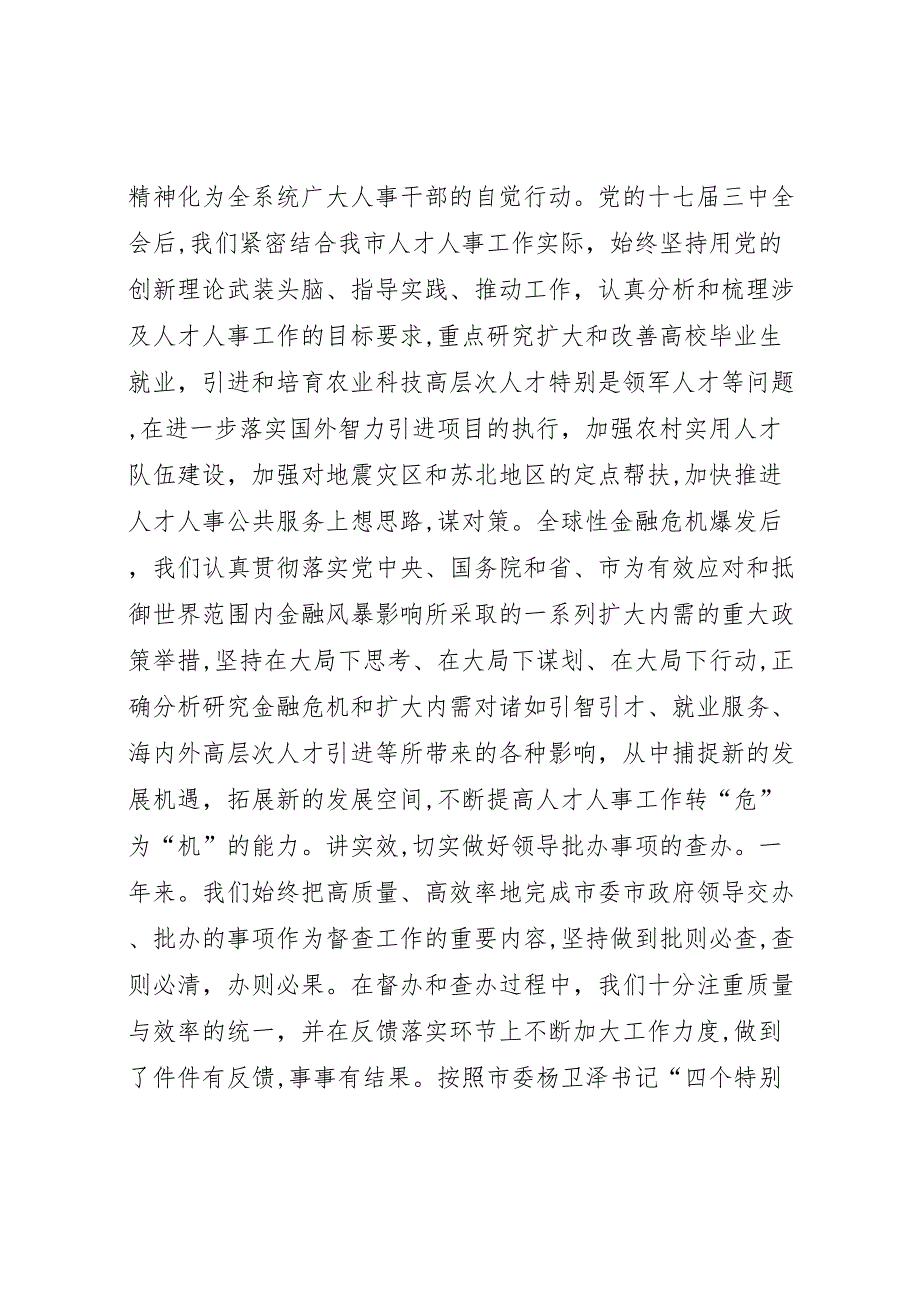 精神化为全系统广大人事干部的自觉行动。党的十七届三中全会后,我们紧密结合我市人才人事工作实际，始终坚持用党的创新理论武装头脑、指导实践、推动工作，认真分析和梳理涉及人才人事工作的目标要求,重点研究扩大和改善高校毕业生就业，引进和培育农业科技高层次人才特别是领军人才等问题,在进一步落实国外智力引进项目的执行，加强农村实用人才队伍建设，加强对地震灾区和苏北地区的定点帮扶,加快推进人才人事公共服务上想思路,谋对策。全球性金融危机爆发后，我们认真贯彻落实党中央、国务院和省、市为有效应对和抵御世界范围内金融风暴影响所采取的一系列扩大内需的重大政策举措,坚持在大局下思考、在大局下谋划、在大局下行动,正确分析研究金融危机和扩大内需对诸如引智引才、就业服务、海内外高层次人才引进等所带来的各种影响，从中捕捉新的发展机遇，拓展新的发展空间,不断提高人才人事工作转“危”为“机”的能力。讲实效,切实做好领导批办事项的查办。一年来。我们始终把高质量、高效率地完成市委市政府领导交办、批办的事项作为督查工作的重要内容,坚持做到批则必查,查则必清，办则必果。在督办和查办过程中，我们十分注重质量与效率的统一，并在反馈落实环节上不断加大工作力度,做到了件件有反馈,事事有结果。按照市委杨卫泽书记“四个特别